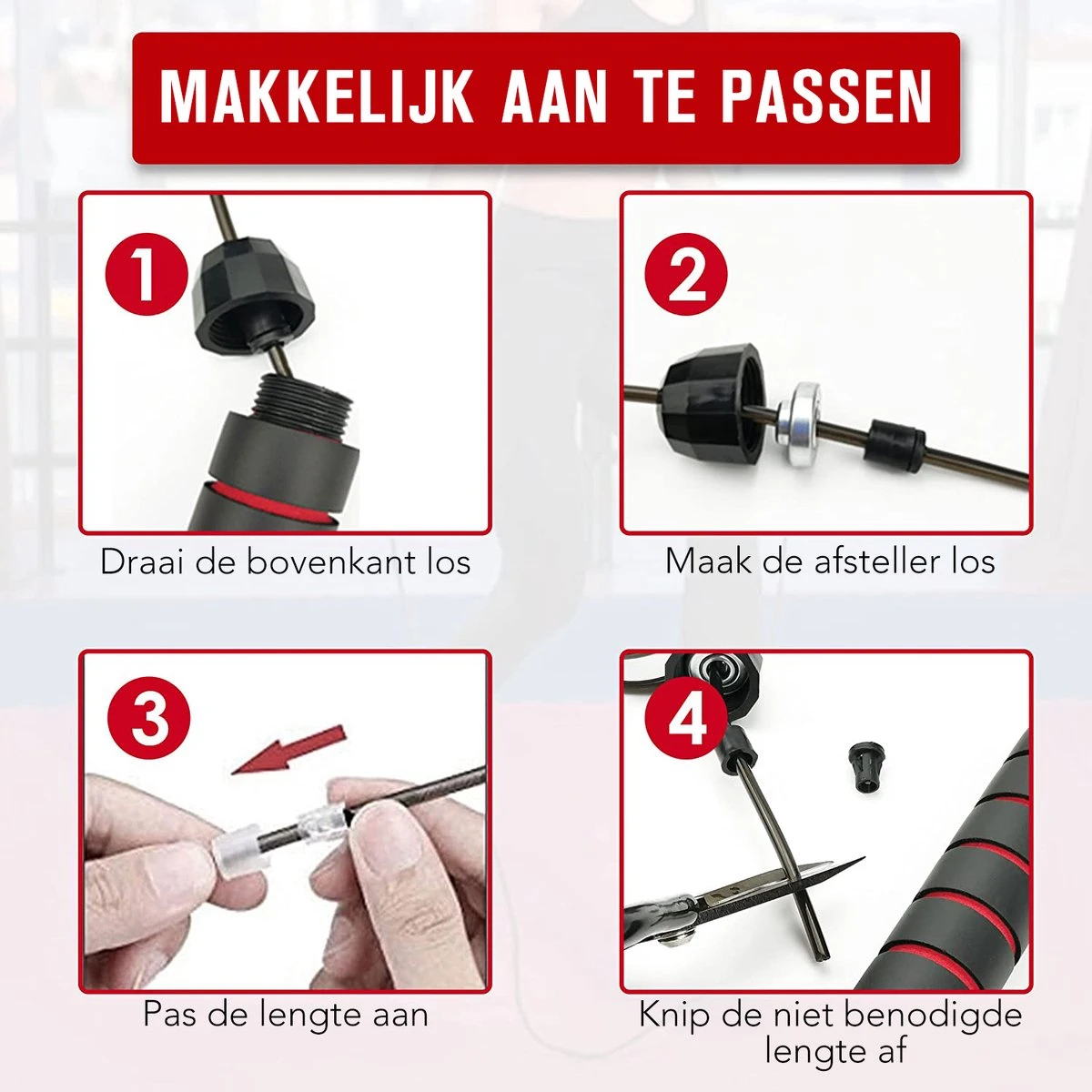 MAKKELIJK AAN TE PASSEN

1

Draai de bovenkant los

2

Maak de afsteller los

3

Pas de lengte aan

4

Knip de niet benodigde lengte af